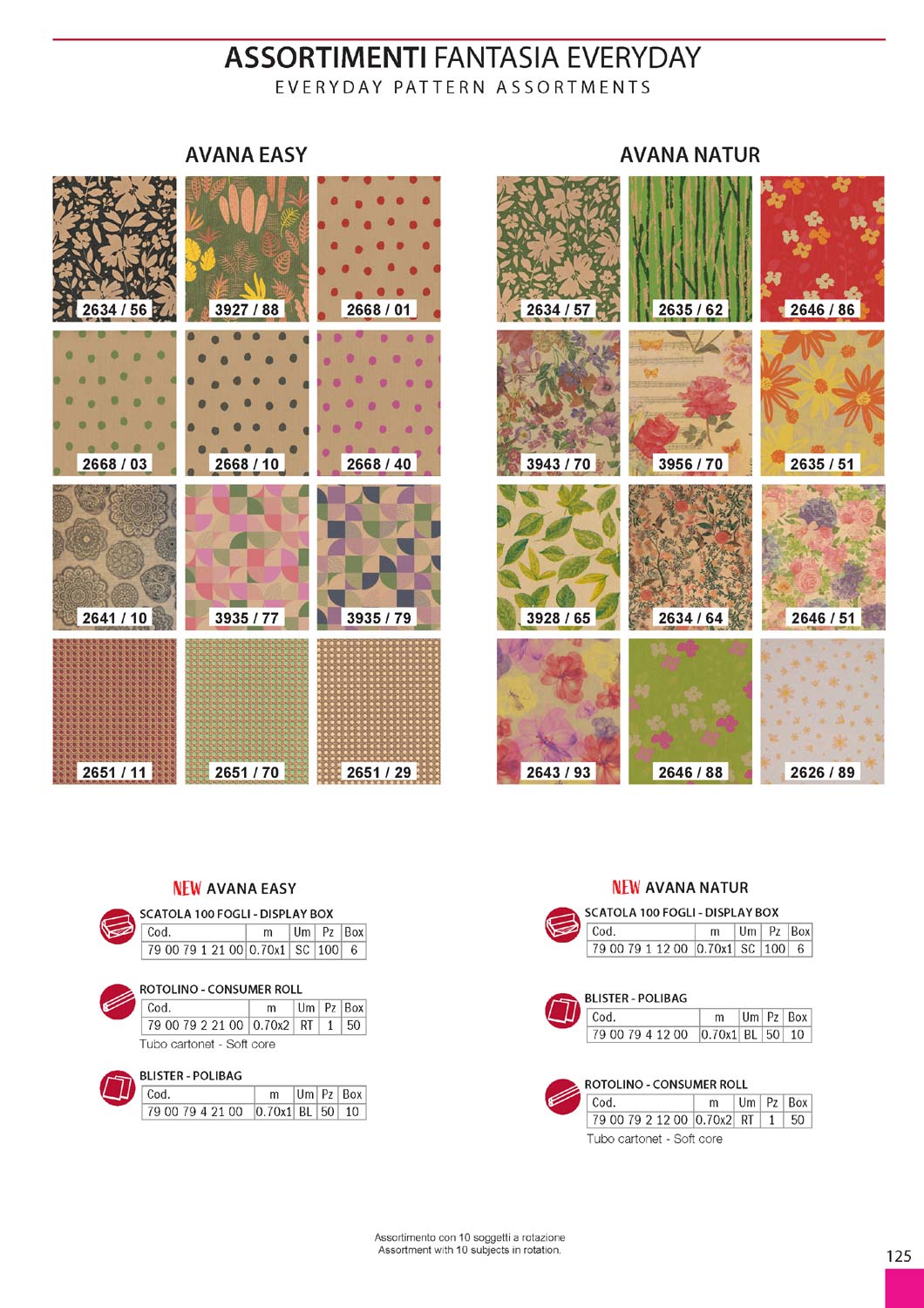 ASSORTIMENTI FANTASIA EVERYDAY
EVERYDAY PATTERN ASSORTMENTS

AVANA EASY

2634 / 56
3927 / 88
2668 / 01
2668 / 03
2668 / 10
2668 / 40
2641 / 10
3935 / 77
3935 / 79
2651 / 11
2651 / 70
2651 / 29

AVANA NATUR

2634 / 57
2635 / 62
2646 / 86
3943 / 70
3956 / 70
2635 / 51
3928 / 65
2634 / 64
2646 / 51
2643 / 93
2646 / 88
2626 / 89

NEW AVANA EASY

SCATOLA 100 FOGLI - DISPLAY BOX

| Cod. | m | Um | Pz | Box |
|---|---|---|---|---|
| 79 00 79 1 21 00 | 0.70x1 | SC | 100 | 6 |

ROTOLINO - CONSUMER ROLL

| Cod. | m | Um | Pz | Box |
|---|---|---|---|---|
| 79 00 79 2 21 00 | 0.70x2 | RT | 1 | 50 |

Tubo cartonet - Soft core

BLISTER - POLIBAG

| Cod. | m | Um | Pz | Box |
|---|---|---|---|---|
| 79 00 79 4 21 00 | 0.70x1 | BL | 50 | 10 |

NEW AVANA NATUR

SCATOLA 100 FOGLI - DISPLAY BOX

| Cod. | m | Um | Pz | Box |
|---|---|---|---|---|
| 79 00 79 1 12 00 | 0.70x1 | SC | 100 | 6 |

BLISTER - POLIBAG

| Cod. | m | Um | Pz | Box |
|---|---|---|---|---|
| 79 00 79 4 12 00 | 0.70x1 | BL | 50 | 10 |

ROTOLINO - CONSUMER ROLL

| Cod. | m | Um | Pz | Box |
|---|---|---|---|---|
| 79 00 79 2 12 00 | 0.70x2 | RT | 1 | 50 |

Tubo cartonet - Soft core

Assortimento con 10 soggetti a rotazione
Assortment with 10 subjects in rotation.

125